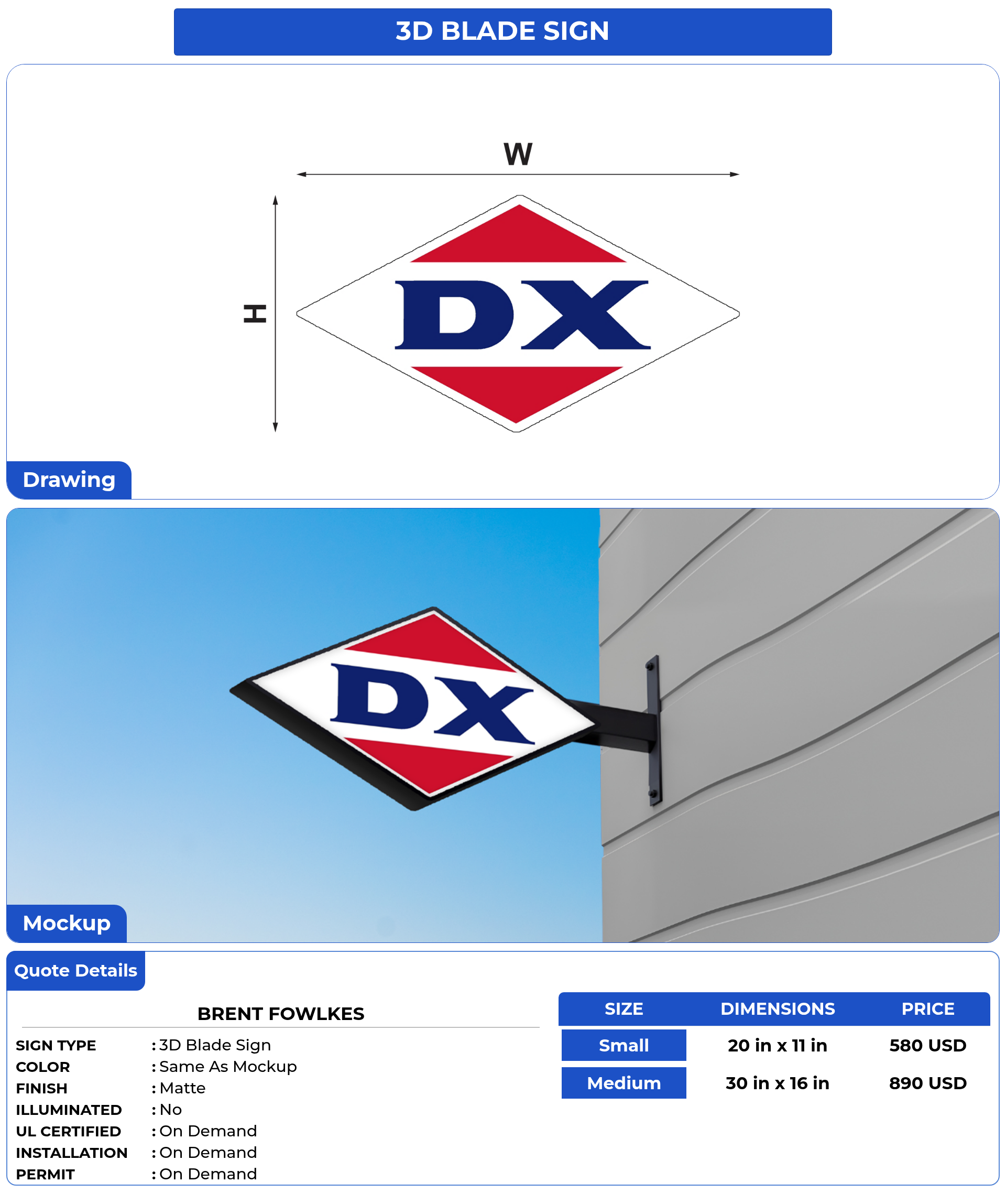 3D BLADE SIGN

W

H

DX

Drawing

DX

Mockup

Quote Details

BRENT FOWLKES

SIGN TYPE : 3D Blade Sign
COLOR : Same As Mockup
FINISH : Matte
ILLUMINATED : No
UL CERTIFIED : On Demand
INSTALLATION : On Demand
PERMIT : On Demand

| SIZE | DIMENSIONS | PRICE |
|---|---|---|
| Small | 20 in x 11 in | 580 USD |
| Medium | 30 in x 16 in | 890 USD |